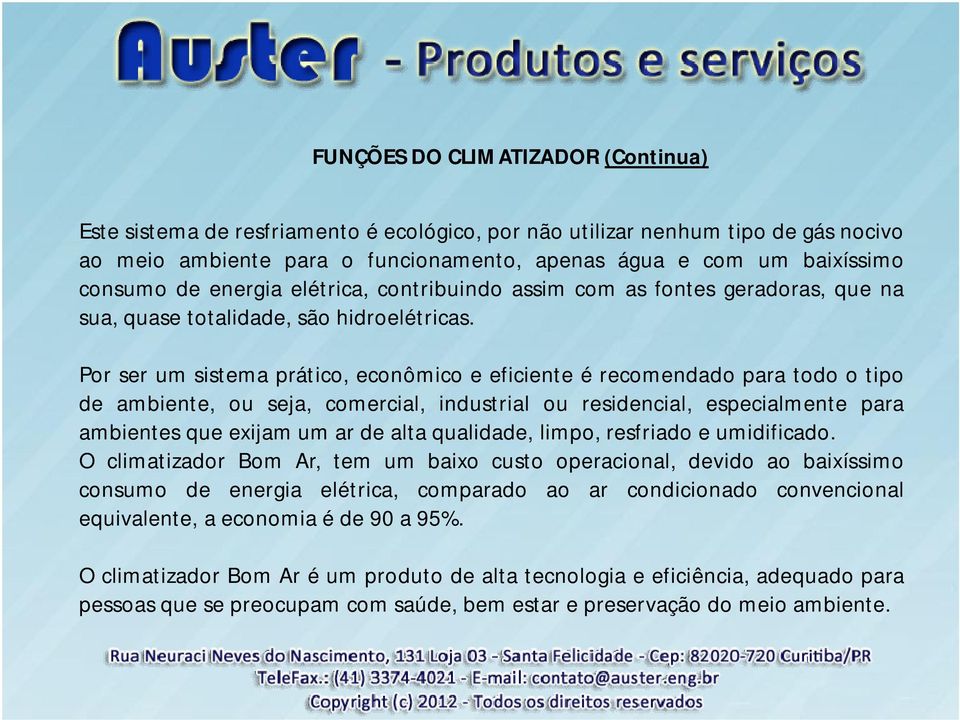 Auster - Produtos e serviços

FUNÇÕES DO CLIMATIZADOR (Continua)

Este sistema de resfriamento é ecológico, por não utilizar nenhum tipo de gás nocivo ao meio ambiente para o funcionamento, apenas água e com um baixíssimo consumo de energia elétrica, contribuindo assim com as fontes geradoras, que na sua, quase totalidade, são hidroelétricas.

Por ser um sistema prático, econômico e eficiente é recomendado para todo o tipo de ambiente, ou seja, comercial, industrial ou residencial, especialmente para ambientes que exijam um ar de alta qualidade, limpo, resfriado e umidificado.
O climatizador Bom Ar, tem um baixo custo operacional, devido ao baixíssimo consumo de energia elétrica, comparado ao ar condicionado convencional equivalente, a economia é de 90 a 95%.

O climatizador Bom Ar é um produto de alta tecnologia e eficiência, adequado para pessoas que se preocupam com saúde, bem estar e preservação do meio ambiente.

Rua Neuraci Neves do Nascimento, 131 Loja 03 - Santa Felicidade - Cep: 82020-720 Curitiba/PR
TeleFax.: (41) 3374-4021 - E-mail: contato@auster.eng.br
Copyright (c) 2012 - Todos os direitos reservados